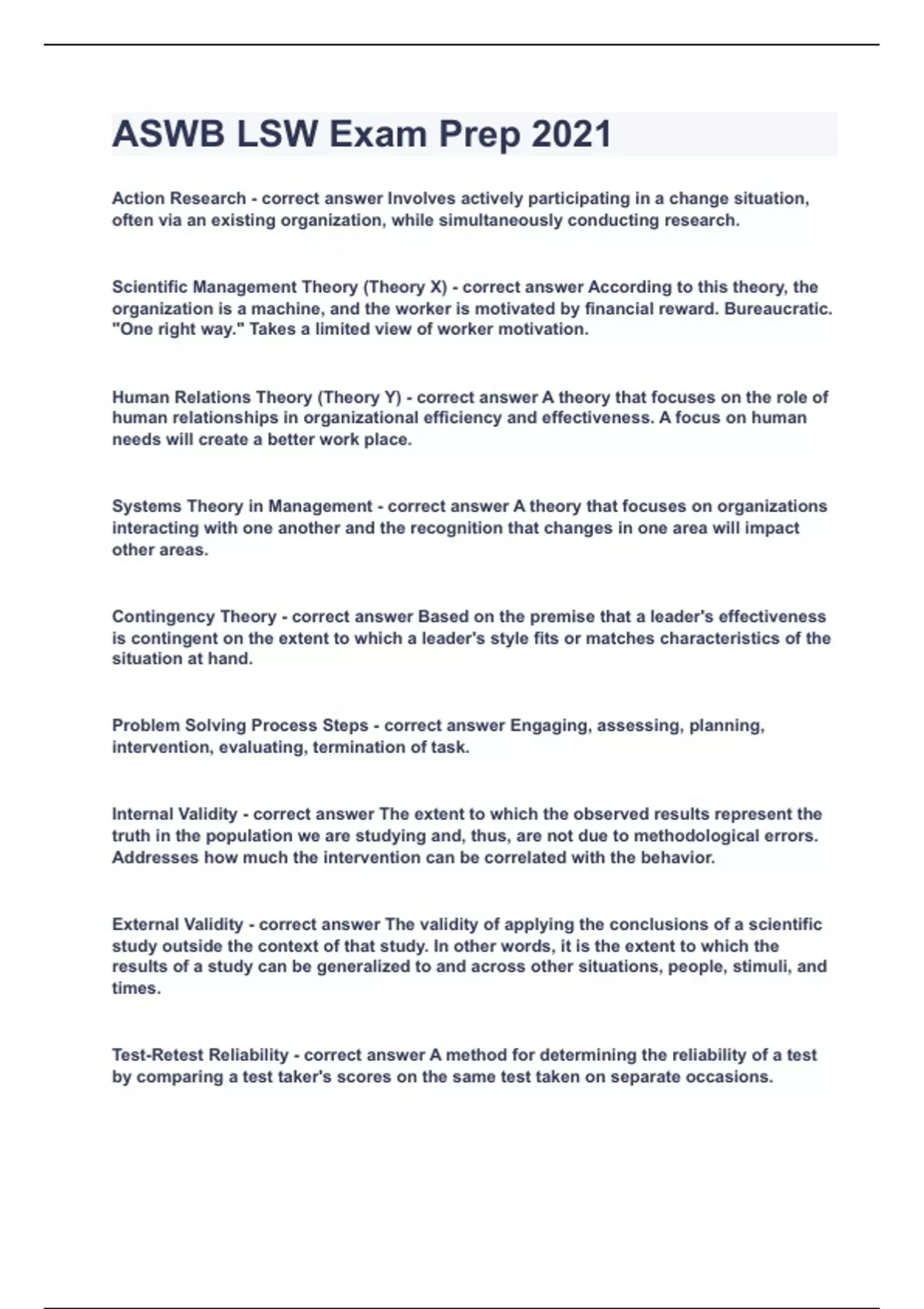 ASWB LSW Exam Prep 2021

Action Research - correct answer Involves actively participating in a change situation, often via an existing organization, while simultaneously conducting research.

Scientific Management Theory (Theory X) - correct answer According to this theory, the organization is a machine, and the worker is motivated by financial reward. Bureaucratic. "One right way." Takes a limited view of worker motivation.

Human Relations Theory (Theory Y) - correct answer A theory that focuses on the role of human relationships in organizational efficiency and effectiveness. A focus on human needs will create a better work place.

Systems Theory in Management - correct answer A theory that focuses on organizations interacting with one another and the recognition that changes in one area will impact other areas.

Contingency Theory - correct answer Based on the premise that a leader's effectiveness is contingent on the extent to which a leader's style fits or matches characteristics of the situation at hand.

Problem Solving Process Steps - correct answer Engaging, assessing, planning, intervention, evaluating, termination of task.

Internal Validity - correct answer The extent to which the observed results represent the truth in the population we are studying and, thus, are not due to methodological errors. Addresses how much the intervention can be correlated with the behavior.

External Validity - correct answer The validity of applying the conclusions of a scientific study outside the context of that study. In other words, it is the extent to which the results of a study can be generalized to and across other situations, people, stimuli, and times.

Test-Retest Reliability - correct answer A method for determining the reliability of a test by comparing a test taker's scores on the same test taken on separate occasions.